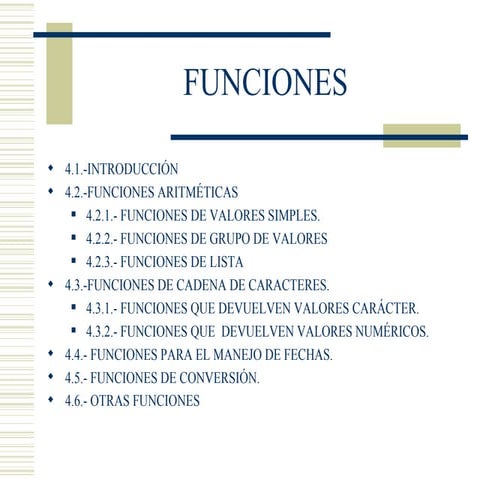 FUNCIONES

- 4.1.-INTRODUCCIÓN
- 4.2.-FUNCIONES ARITMÉTICAS
  - 4.2.1.- FUNCIONES DE VALORES SIMPLES.
  - 4.2.2.- FUNCIONES DE GRUPO DE VALORES
  - 4.2.3.- FUNCIONES DE LISTA
- 4.3.-FUNCIONES DE CADENA DE CARACTERES.
  - 4.3.1.- FUNCIONES QUE DEVUELVEN VALORES CARÁCTER.
  - 4.3.2.- FUNCIONES QUE DEVUELVEN VALORES NUMÉRICOS.
- 4.4.- FUNCIONES PARA EL MANEJO DE FECHAS.
- 4.5.- FUNCIONES DE CONVERSIÓN.
- 4.6.- OTRAS FUNCIONES